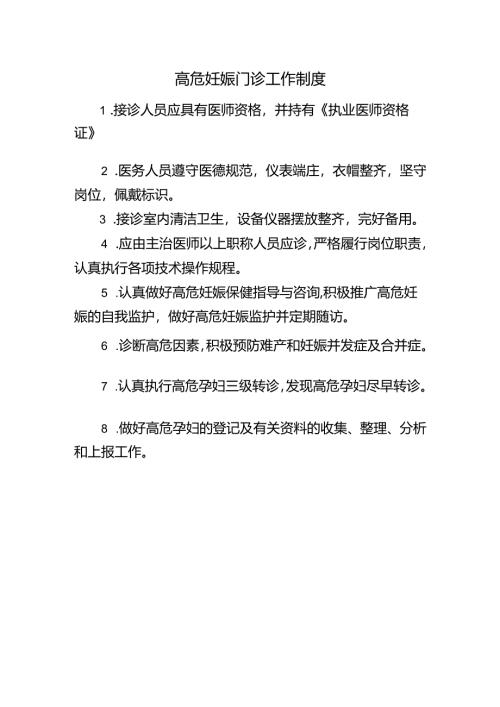 高危妊娠门诊工作制度

1 .接诊人员应具有医师资格，并持有《执业医师资格证》

2 .医务人员遵守医德规范，仪表端庄，衣帽整齐，坚守岗位，佩戴标识。

3 .接诊室内清洁卫生，设备仪器摆放整齐，完好备用。

4 .应由主治医师以上职称人员应诊，严格履行岗位职责，认真执行各项技术操作规程。

5 .认真做好高危妊娠保健指导与咨询,积极推广高危妊娠的自我监护，做好高危妊娠监护并定期随访。

6 .诊断高危因素，积极预防难产和妊娠并发症及合并症。

7 .认真执行高危孕妇三级转诊，发现高危孕妇尽早转诊。

8 .做好高危孕妇的登记及有关资料的收集、整理、分析和上报工作。